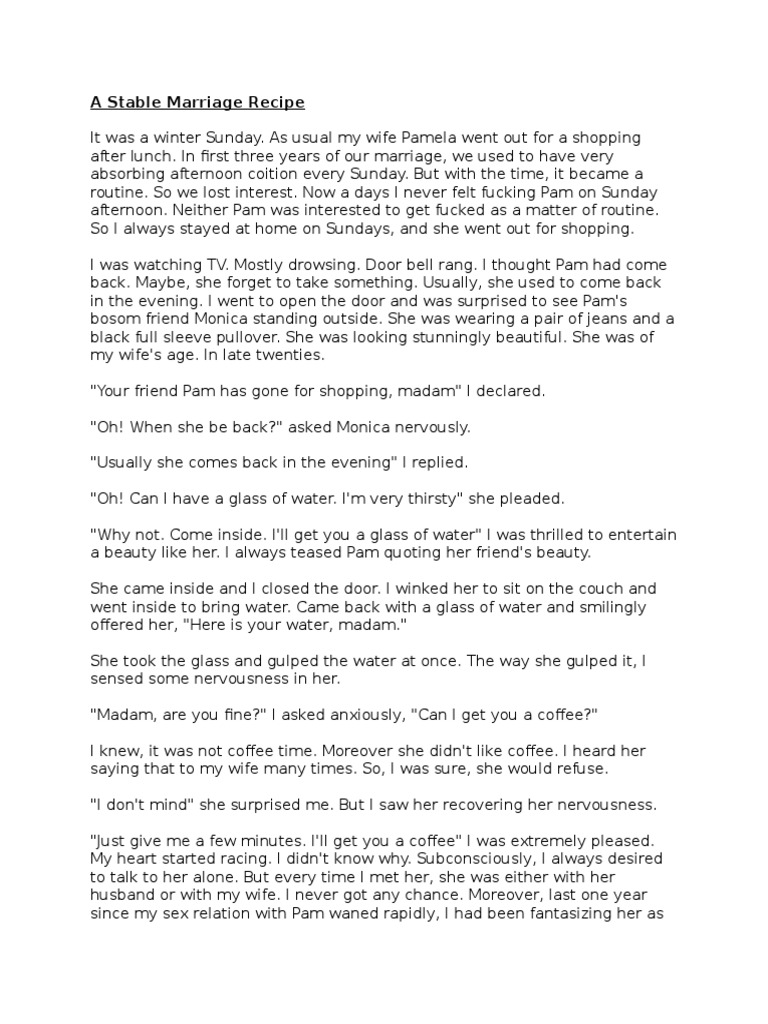 A Stable Marriage Recipe

It was a winter Sunday. As usual my wife Pamela went out for a shopping after lunch. In first three years of our marriage, we used to have very absorbing afternoon coition every Sunday. But with the time, it became a routine. So we lost interest. Now a days I never felt fucking Pam on Sunday afternoon. Neither Pam was interested to get fucked as a matter of routine. So I always stayed at home on Sundays, and she went out for shopping.

I was watching TV. Mostly drowsing. Door bell rang. I thought Pam had come back. Maybe, she forget to take something. Usually, she used to come back in the evening. I went to open the door and was surprised to see Pam's bosom friend Monica standing outside. She was wearing a pair of jeans and a black full sleeve pullover. She was looking stunningly beautiful. She was of my wife's age. In late twenties.

"Your friend Pam has gone for shopping, madam" I declared.

"Oh! When she be back?" asked Monica nervously.

"Usually she comes back in the evening" I replied.

"Oh! Can I have a glass of water. I'm very thirsty" she pleaded.

"Why not. Come inside. I'll get you a glass of water" I was thrilled to entertain a beauty like her. I always teased Pam quoting her friend's beauty.

She came inside and I closed the door. I winked her to sit on the couch and went inside to bring water. Came back with a glass of water and smilingly offered her, "Here is your water, madam."

She took the glass and gulped the water at once. The way she gulped it, I sensed some nervousness in her.

"Madam, are you fine?" I asked anxiously, "Can I get you a coffee?"

I knew, it was not coffee time. Moreover she didn't like coffee. I heard her saying that to my wife many times. So, I was sure, she would refuse.

"I don't mind" she surprised me. But I saw her recovering her nervousness.

"Just give me a few minutes. I'll get you a coffee" I was extremely pleased. My heart started racing. I didn't know why. Subconsciously, I always desired to talk to her alone. But every time I met her, she was either with her husband or with my wife. I never got any chance. Moreover, last one year since my sex relation with Pam waned rapidly, I had been fantasizing her as